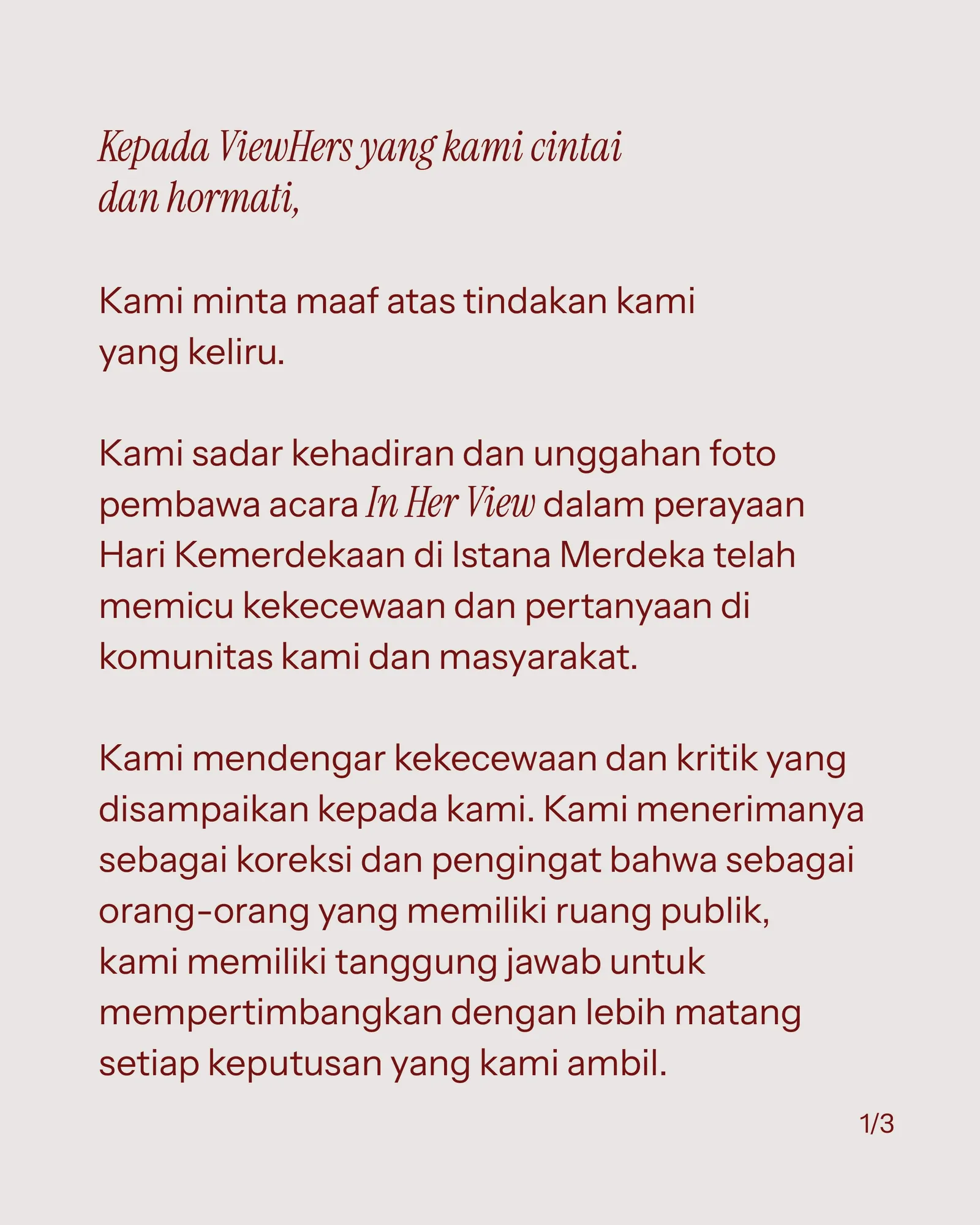 Kepada ViewHers yang kami cintai dan hormati,

Kami minta maaf atas tindakan kami yang keliru.

Kami sadar kehadiran dan unggahan foto pembawa acara In Her View dalam perayaan Hari Kemerdekaan di Istana Merdeka telah memicu kekecewaan dan pertanyaan di komunitas kami dan masyarakat.

Kami mendengar kekecewaan dan kritik yang disampaikan kepada kami. Kami menerimanya sebagai koreksi dan pengingat bahwa sebagai orang-orang yang memiliki ruang publik, kami memiliki tanggung jawab untuk mempertimbangkan dengan lebih matang setiap keputusan yang kami ambil.

1/3